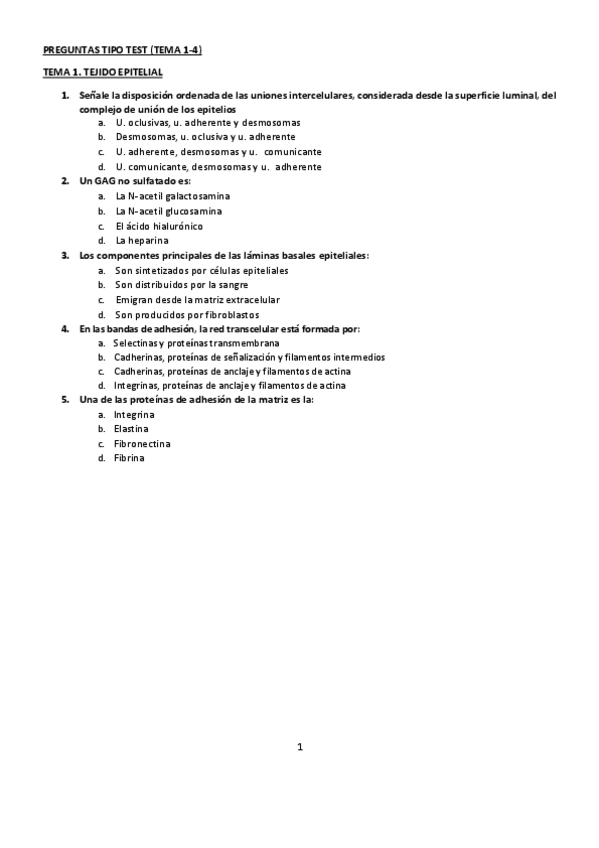 PREGUNTAS TIPO TEST (TEMA 1-4)

TEMA 1. TEJIDO EPITELIAL

1. Señale la disposición ordenada de las uniones intercelulares, considerada desde la superficie luminal, del complejo de unión de los epitelios
a. U. oclusivas, u. adherente y desmosomas
b. Desmosomas, u. oclusiva y u. adherente
c. U. adherente, desmosomas y u. comunicante
d. U. comunicante, desmosomas y u. adherente
2. Un GAG no sulfatado es:
a. La N-acetil galactosamina
b. La N-acetil glucosamina
c. El ácido hialurónico
d. La heparina
3. Los componentes principales de las láminas basales epiteliales:
a. Son sintetizados por células epiteliales
b. Son distribuidos por la sangre
c. Emigran desde la matriz extracelular
d. Son producidos por fibroblastos
4. En las bandas de adhesión, la red transcelular está formada por:
a. Selectinas y proteínas transmembrana
b. Cadherinas, proteínas de señalización y filamentos intermedios
c. Cadherinas, proteínas de anclaje y filamentos de actina
d. Integrinas, proteínas de anclaje y filamentos de actina
5. Una de las proteínas de adhesión de la matriz es la:
a. Integrina
b. Elastina
c. Fibronectina
d. Fibrina

1